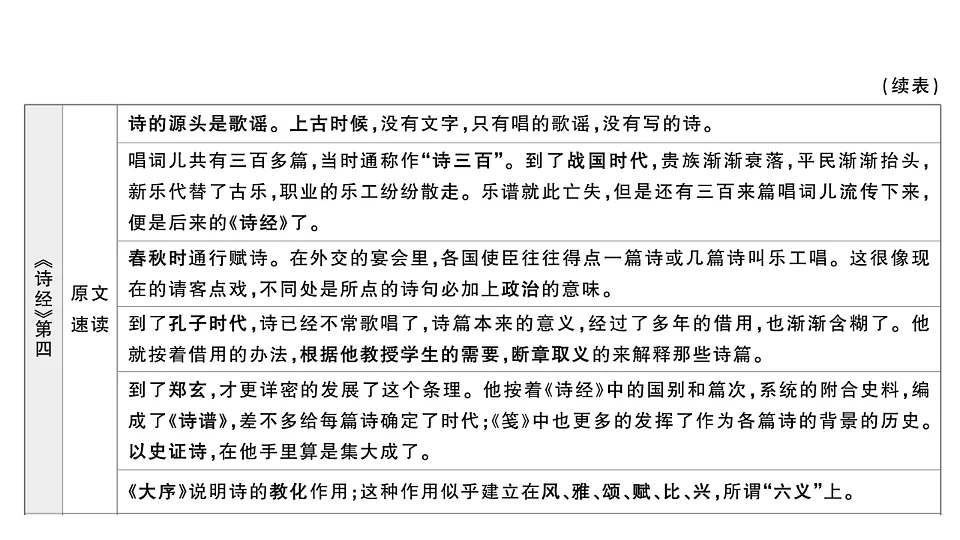 （续表）

| 《诗经》第四 | 原文速读 | 诗的源头是歌谣。上古时候，没有文字，只有唱的歌谣，没有写的诗。 |
|---|---|---|
| | | 唱词儿共有三百多篇，当时通称作“诗三百”。到了战国时代，贵族渐渐衰落，平民渐渐抬头，新乐代替了古乐，职业的乐工纷纷散走。乐谱就此亡失，但是还有三百来篇唱词儿流传下来，便是后来的《诗经》了。 |
| | | 春秋时通行赋诗。在外交的宴会里，各国使臣往往得点一篇诗或几篇诗叫乐工唱。这很像现在的请客点戏，不同处是所点的诗句必加上政治的意味。 |
| | | 到了孔子时代，诗已经不常歌唱了，诗篇本来的意义，经过了多年的借用，也渐渐含糊了。他就按着借用的办法，根据他教授学生的需要，断章取义的来解释那些诗篇。 |
| | | 到了郑玄，才更详密的发展了这个条理。他按着《诗经》中的国别和篇次，系统的附合史料，编成了《诗谱》，差不多给每篇诗确定了时代；《笺》中也更多的发挥了作为各篇诗的背景的历史。以史证诗，在他手里算是集大成了。 |
| | | 《大序》说明诗的教化作用；这种作用似乎建立在风、雅、颂、赋、比、兴，所谓“六义”上。 |